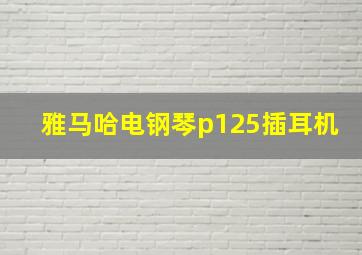 雅马哈电钢琴p125插耳机